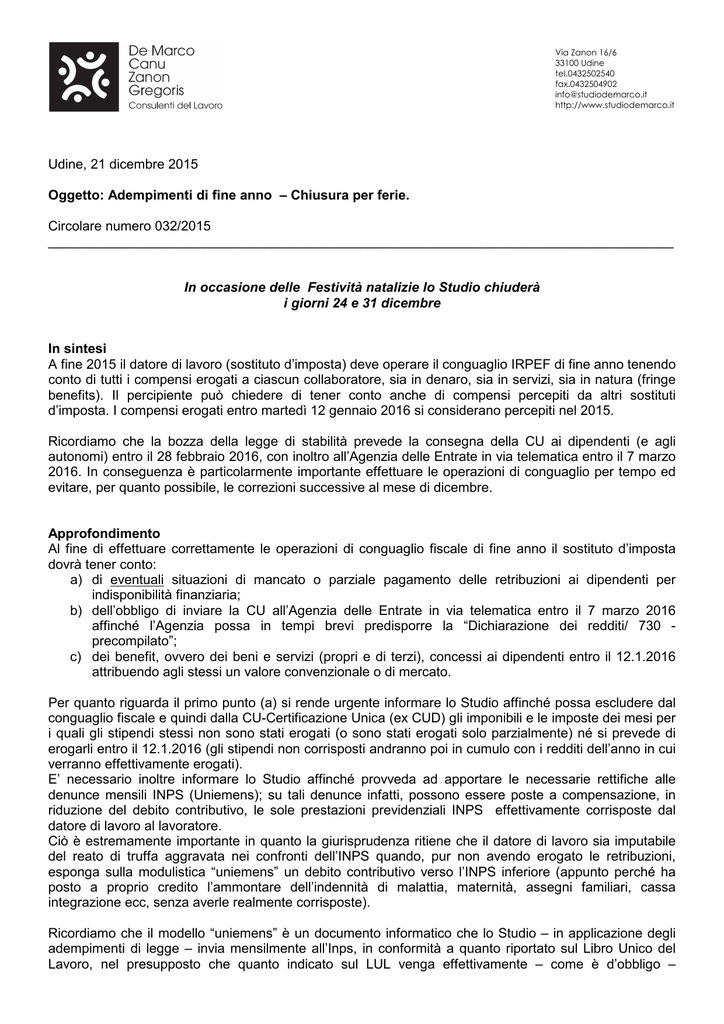 De Marco
Canu
Zanon
Gregoris
Consulenti del Lavoro

Via Zanon 16/6
33100 Udine
tel.0432502540
fax.0432504902
info@studiodemarco.it
http://www.studiodemarco.it

Udine, 21 dicembre 2015

Oggetto: Adempimenti di fine anno – Chiusura per ferie.

Circolare numero 032/2015

In occasione delle Festività natalizie lo Studio chiuderà i giorni 24 e 31 dicembre

In sintesi
A fine 2015 il datore di lavoro (sostituto d'imposta) deve operare il conguaglio IRPEF di fine anno tenendo conto di tutti i compensi erogati a ciascun collaboratore, sia in denaro, sia in servizi, sia in natura (fringe benefits). Il percipiente può chiedere di tener conto anche di compensi percepiti da altri sostituti d'imposta. I compensi erogati entro martedì 12 gennaio 2016 si considerano percepiti nel 2015.

Ricordiamo che la bozza della legge di stabilità prevede la consegna della CU ai dipendenti (e agli autonomi) entro il 28 febbraio 2016, con inoltro all'Agenzia delle Entrate in via telematica entro il 7 marzo 2016. In conseguenza è particolarmente importante effettuare le operazioni di conguaglio per tempo ed evitare, per quanto possibile, le correzioni successive al mese di dicembre.

Approfondimento
Al fine di effettuare correttamente le operazioni di conguaglio fiscale di fine anno il sostituto d'imposta dovrà tener conto:
a) di eventuali situazioni di mancato o parziale pagamento delle retribuzioni ai dipendenti per indisponibilità finanziaria;
b) dell'obbligo di inviare la CU all'Agenzia delle Entrate in via telematica entro il 7 marzo 2016 affinché l'Agenzia possa in tempi brevi predisporre la "Dichiarazione dei redditi/ 730 - precompilato";
c) dei benefit, ovvero dei beni e servizi (propri e di terzi), concessi ai dipendenti entro il 12.1.2016 attribuendo agli stessi un valore convenzionale o di mercato.

Per quanto riguarda il primo punto (a) si rende urgente informare lo Studio affinché possa escludere dal conguaglio fiscale e quindi dalla CU-Certificazione Unica (ex CUD) gli imponibili e le imposte dei mesi per i quali gli stipendi stessi non sono stati erogati (o sono stati erogati solo parzialmente) né si prevede di erogarli entro il 12.1.2016 (gli stipendi non corrisposti andranno poi in cumulo con i redditi dell'anno in cui verranno effettivamente erogati).
E' necessario inoltre informare lo Studio affinché provveda ad apportare le necessarie rettifiche alle denunce mensili INPS (Uniemens); su tali denunce infatti, possono essere poste a compensazione, in riduzione del debito contributivo, le sole prestazioni previdenziali INPS effettivamente corrisposte dal datore di lavoro al lavoratore.
Ciò è estremamente importante in quanto la giurisprudenza ritiene che il datore di lavoro sia imputabile del reato di truffa aggravata nei confronti dell'INPS quando, pur non avendo erogato le retribuzioni, esponga sulla modulistica "uniemens" un debito contributivo verso l'INPS inferiore (appunto perché ha posto a proprio credito l'ammontare dell'indennità di malattia, maternità, assegni familiari, cassa integrazione ecc, senza averle realmente corrisposte).

Ricordiamo che il modello "uniemens" è un documento informatico che lo Studio – in applicazione degli adempimenti di legge – invia mensilmente all'Inps, in conformità a quanto riportato sul Libro Unico del Lavoro, nel presupposto che quanto indicato sul LUL venga effettivamente – come è d'obbligo –